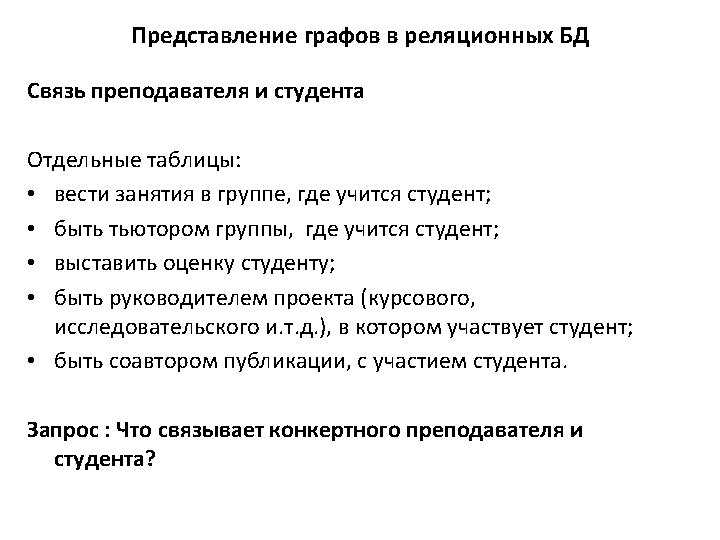 Представление графов в реляционных БД

Связь преподавателя и студента

Отдельные таблицы:
• вести занятия в группе, где учится студент;
• быть тьютором группы,  где учится студент;
• выставить оценку студенту;
• быть руководителем проекта (курсового, исследовательского и.т.д.), в котором участвует студент;
• быть соавтором публикации, с участием студента.

Запрос : Что связывает конкертного преподавателя и студента?